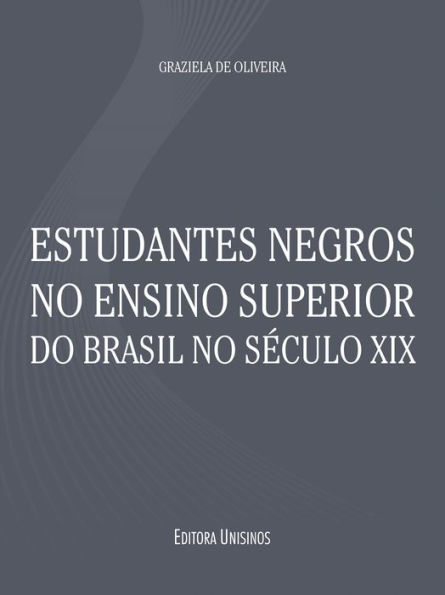 GRAZIELA DE OLIVEIRA

ESTUDANTES NEGROS NO ENSINO SUPERIOR DO BRASIL NO SÉCULO XIX

EDITORA UNISINOS